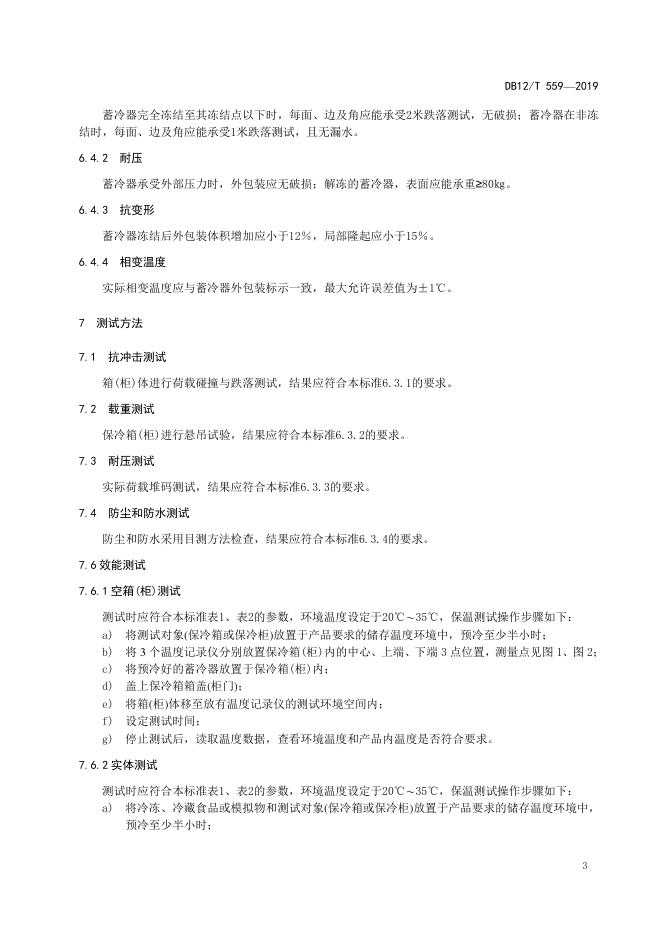 DB12/T 559—2019

蓄冷器完全冻结至其冻结点以下时，每面、边及角应能承受2米跌落测试，无破损；蓄冷器在非冻结时，每面、边及角应能承受1米跌落测试，且无漏水。

6.4.2 耐压

蓄冷器承受外部压力时，外包装应无破损；解冻的蓄冷器，表面应能承重≥80kg。

6.4.3 抗变形

蓄冷器冻结后外包装体积增加应小于12%，局部隆起应小于15%。

6.4.4 相变温度

实际相变温度应与蓄冷器外包装标示一致，最大允许误差值为±1℃。

7 测试方法

7.1 抗冲击测试

箱(柜)体进行荷载碰撞与跌落测试，结果应符合本标准6.3.1的要求。

7.2 载重测试

保冷箱(柜)进行悬吊试验，结果应符合本标准6.3.2的要求。

7.3 耐压测试

实际荷载堆码测试，结果应符合本标准6.3.3的要求。

7.4 防尘和防水测试

防尘和防水采用目测方法检查，结果应符合本标准6.3.4的要求。

7.6 效能测试

7.6.1 空箱(柜)测试

测试时应符合本标准表1、表2的参数，环境温度设定于20℃～35℃，保温测试操作步骤如下：
a) 将测试对象(保冷箱或保冷柜)放置于产品要求的储存温度环境中，预冷至少半小时；
b) 将 3 个温度记录仪分别放置保冷箱(柜)内的中心、上端、下端 3 点位置，测量点见图 1、图 2；
c) 将预冷好的蓄冷器放置于保冷箱(柜)内；
d) 盖上保冷箱箱盖(柜门)；
e) 将箱(柜)体移至放有温度记录仪的测试环境空间内；
f) 设定测试时间；
g) 停止测试后，读取温度数据，查看环境温度和产品内温度是否符合要求。

7.6.2 实体测试

测试时应符合本标准表1、表2的参数，环境温度设定于20℃～35℃，保温测试操作步骤如下：
a) 将冷冻、冷藏食品或模拟物和测试对象(保冷箱或保冷柜)放置于产品要求的储存温度环境中，预冷至少半小时；

3